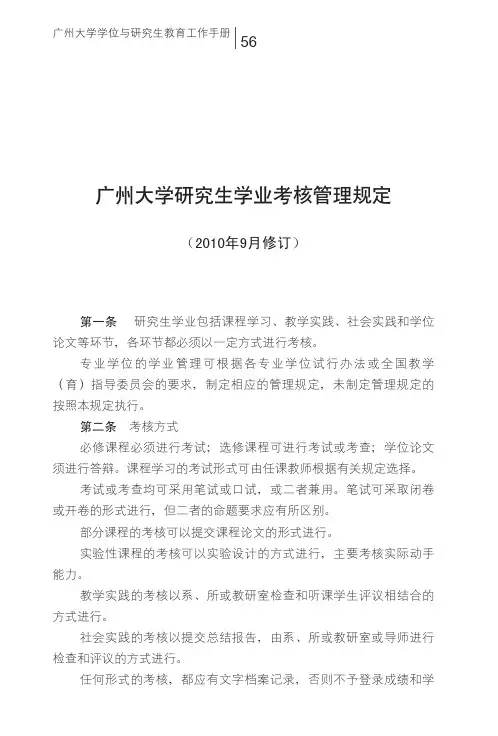 广州大学学位与研究生教育工作手册 | 56

广州大学研究生学业考核管理规定

（2010年9月修订）

第一条　研究生学业包括课程学习、教学实践、社会实践和学位论文等环节，各环节都必须以一定方式进行考核。

专业学位的学业管理可根据各专业学位试行办法或全国教学（育）指导委员会的要求，制定相应的管理规定，未制定管理规定的按照本规定执行。

第二条　考核方式

必修课程必须进行考试；选修课程可进行考试或考查；学位论文须进行答辩。课程学习的考试形式可由任课教师根据有关规定选择。

考试或考查均可采用笔试或口试，或二者兼用。笔试可采取闭卷或开卷的形式进行，但二者的命题要求应有所区别。

部分课程的考核可以提交课程论文的形式进行。

实验性课程的考核可以实验设计的方式进行，主要考核实际动手能力。

教学实践的考核以系、所或教研室检查和听课学生评议相结合的方式进行。

社会实践的考核以提交总结报告，由系、所或教研室或导师进行检查和评议的方式进行。

任何形式的考核，都应有文字档案记录，否则不予登录成绩和学